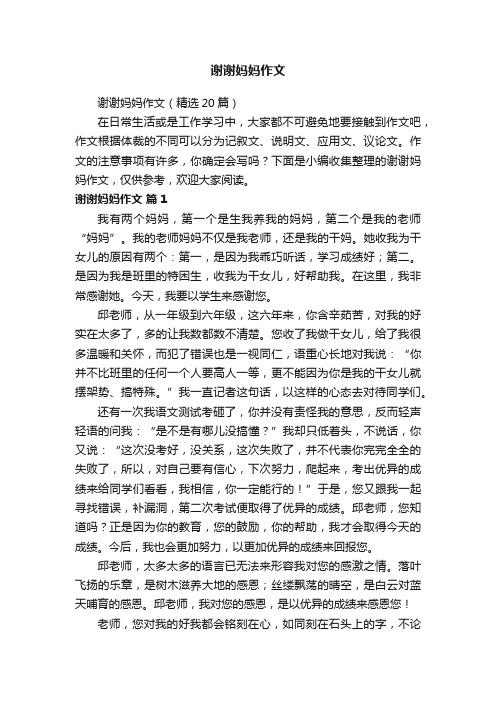 谢谢妈妈作文

谢谢妈妈作文（精选20篇）

在日常生活或是工作学习中，大家都不可避免地要接触到作文吧，作文根据体裁的不同可以分为记叙文、说明文、应用文、议论文。作文的注意事项有许多，你确定会写吗？下面是小编收集整理的谢谢妈妈作文，仅供参考，欢迎大家阅读。

谢谢妈妈作文 篇1

我有两个妈妈，第一个是生我养我的妈妈，第二个是我的老师“妈妈”。我的老师妈妈不仅是我老师，还是我的干妈。她收我为干女儿的原因有两个：第一，是因为我乖巧听话，学习成绩好；第二。是因为我是班里的特困生，收我为干女儿，好帮助我。在这里，我非常感谢她。今天，我要以学生来感谢您。

邱老师，从一年级到六年级，这六年来，你含辛茹苦，对我的好实在太多了，多的让我数都数不清楚。您收了我做干女儿，给了我很多温暖和关怀，而犯了错误也是一视同仁，语重心长地对我说：“你并不比班里的任何一个人要高人一等，更不能因为你是我的干女儿就摆架势、搞特殊。”我一直记者这句话，以这样的心态去对待同学们。

还有一次我语文测试考砸了，你并没有责怪我的意思，反而轻声轻语的问我：“是不是有哪儿没搞懂？”我却只低着头，不说话，你又说：“这次没考好，没关系，这次失败了，并不代表你完完全全的失败了，所以，对自己要有信心，下次努力，爬起来，考出优异的成绩来给同学们看看，我相信，你一定能行的！”于是，您又跟我一起寻找错误，补漏洞，第二次考试便取得了优异的成绩。邱老师，您知道吗？正是因为你的教育，您的鼓励，你的帮助，我才会取得今天的成绩。今后，我也会更加努力，以更加优异的成绩来回报您。

邱老师，太多太多的语言已无法来形容我对您的感激之情。落叶飞扬的乐章，是树木滋养大地的感恩；丝缕飘荡的晴空，是白云对蓝天哺育的感恩。邱老师，我对您的感恩，是以优异的成绩来感恩您！

老师，您对我的好我都会铭刻在心，如同刻在石头上的字，不论